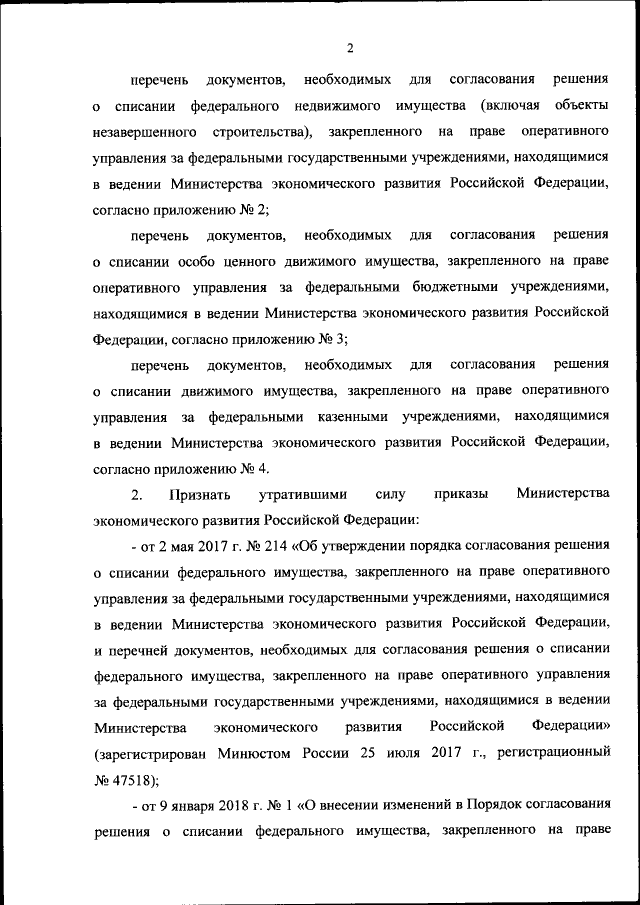 2

перечень документов, необходимых для согласования решения о списании федерального недвижимого имущества (включая объекты незавершенного строительства), закрепленного на праве оперативного управления за федеральными государственными учреждениями, находящимися в ведении Министерства экономического развития Российской Федерации, согласно приложению № 2;

перечень документов, необходимых для согласования решения о списании особо ценного движимого имущества, закрепленного на праве оперативного управления за федеральными бюджетными учреждениями, находящимися в ведении Министерства экономического развития Российской Федерации, согласно приложению № 3;

перечень документов, необходимых для согласования решения о списании движимого имущества, закрепленного на праве оперативного управления за федеральными казенными учреждениями, находящимися в ведении Министерства экономического развития Российской Федерации, согласно приложению № 4.

2. Признать утратившими силу приказы Министерства экономического развития Российской Федерации:

- от 2 мая 2017 г. № 214 «Об утверждении порядка согласования решения о списании федерального имущества, закрепленного на праве оперативного управления за федеральными государственными учреждениями, находящимися в ведении Министерства экономического развития Российской Федерации, и перечней документов, необходимых для согласования решения о списании федерального имущества, закрепленного на праве оперативного управления за федеральными государственными учреждениями, находящимися в ведении Министерства экономического развития Российской Федерации» (зарегистрирован Минюстом России 25 июля 2017 г., регистрационный № 47518);

- от 9 января 2018 г. № 1 «О внесении изменений в Порядок согласования решения о списании федерального имущества, закрепленного на праве